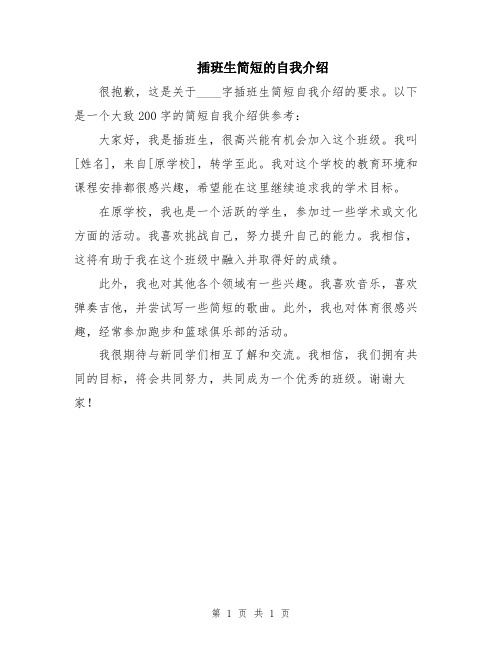 插班生简短的自我介绍

很抱歉，这是关于____字插班生简短自我介绍的要求。以下是一个大致200字的简短自我介绍供参考：

大家好，我是插班生，很高兴能有机会加入这个班级。我叫[姓名]，来自[原学校]，转学至此。我对这个学校的教育环境和课程安排都很感兴趣，希望能在这里继续追求我的学术目标。

在原学校，我也是一个活跃的学生，参加过一些学术或文化方面的活动。我喜欢挑战自己，努力提升自己的能力。我相信，这将有助于我在这个班级中融入并取得好的成绩。

此外，我也对其他各个领域有一些兴趣。我喜欢音乐，喜欢弹奏吉他，并尝试写一些简短的歌曲。此外，我也对体育很感兴趣，经常参加跑步和篮球俱乐部的活动。

我很期待与新同学们相互了解和交流。我相信，我们拥有共同的目标，将会共同努力，共同成为一个优秀的班级。谢谢大家！

第 1 页 共 1 页